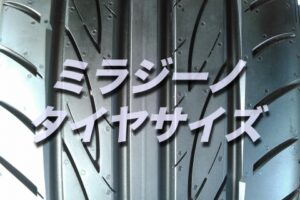 ミラジーノ
タイヤサイズ